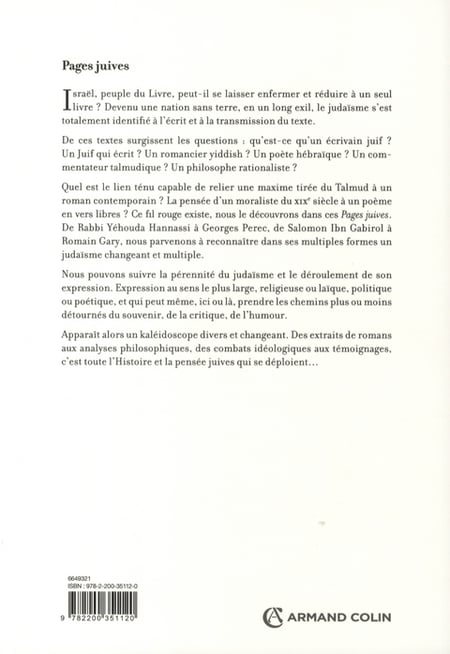 Pages juives

Israël, peuple du Livre, peut-il se laisser enfermer et réduire à un seul livre ? Devenu une nation sans terre, en un long exil, le judaïsme s'est totalement identifié à l'écrit et à la transmission du texte.

De ces textes surgissent les questions : qu'est-ce qu'un écrivain juif ? Un Juif qui écrit ? Un romancier yiddish ? Un poète hébraïque ? Un commentateur talmudique ? Un philosophe rationaliste ?

Quel est le lien ténu capable de relier une maxime tirée du Talmud à un roman contemporain ? La pensée d'un moraliste du XIXe siècle à un poème en vers libres ? Ce fil rouge existe, nous le découvrons dans ces Pages juives. De Rabbi Yéhouda Hannassi à Georges Perec, de Salomon Ibn Gabirol à Romain Gary, nous parvenons à reconnaître dans ses multiples formes un judaïsme changeant et multiple.

Nous pouvons suivre la pérennité du judaïsme et le déroulement de son expression. Expression au sens le plus large, religieuse ou laïque, politique ou poétique, et qui peut même, ici ou là, prendre les chemins plus ou moins détournés du souvenir, de la critique, de l'humour.

Apparaît alors un kaléidoscope divers et changeant. Des extraits de romans aux analyses philosophiques, des combats idéologiques aux témoignages, c'est toute l'Histoire et la pensée juives qui se déploient…

6649321
ISBN : 978-2-200-35112-0
9 782200 351120

ARMAND COLIN